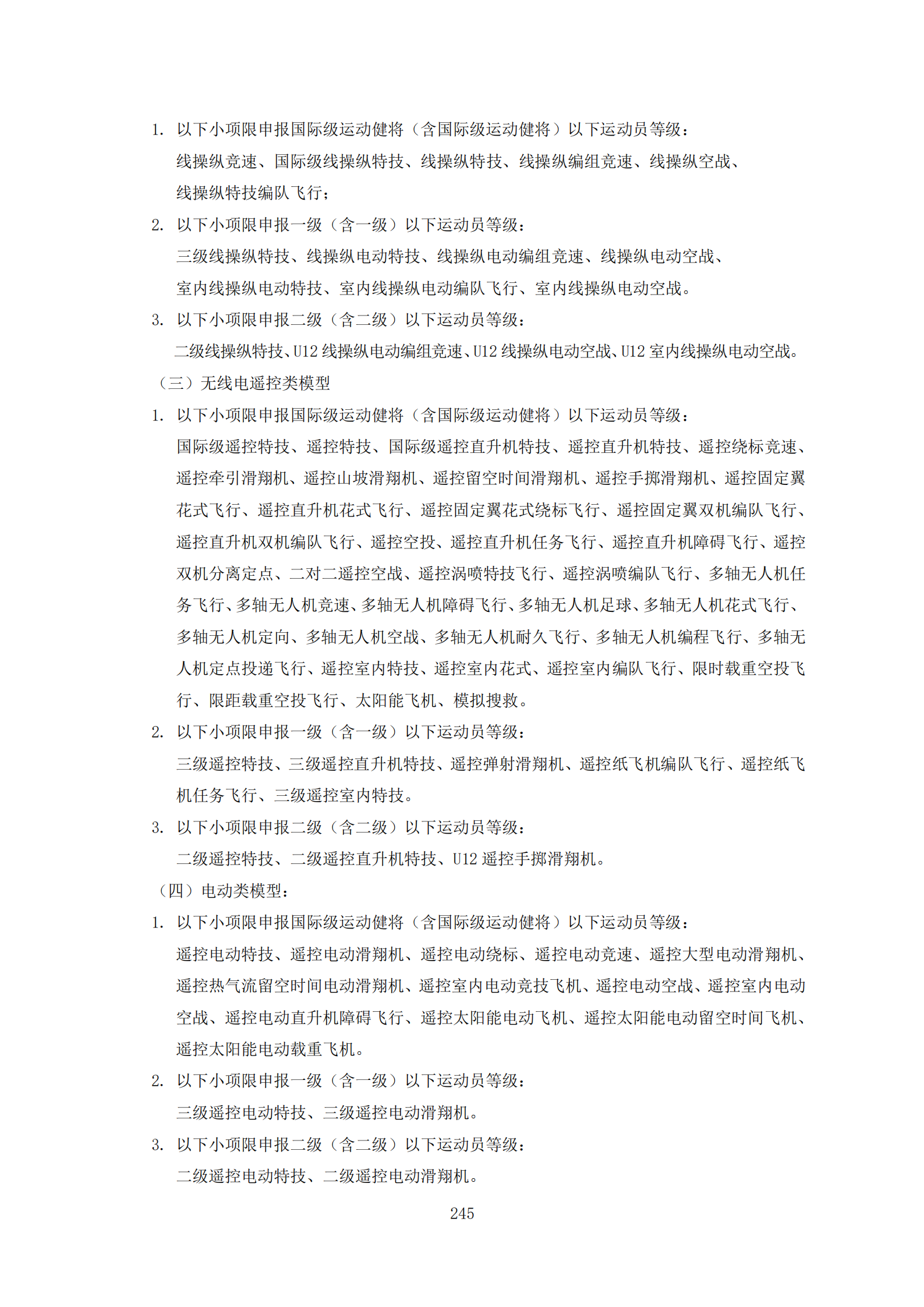 1. 以下小项限申报国际级运动健将（含国际级运动健将）以下运动员等级：

线操纵竞速、国际级线操纵特技、线操纵特技、线操纵编组竞速、线操纵空战、线操纵特技编队飞行；

2. 以下小项限申报一级（含一级）以下运动员等级：

三级线操纵特技、线操纵电动特技、线操纵电动编组竞速、线操纵电动空战、室内线操纵电动特技、室内线操纵电动编队飞行、室内线操纵电动空战。

3. 以下小项限申报二级（含二级）以下运动员等级：

二级线操纵特技、U12 线操纵电动编组竞速、U12 线操纵电动空战、U12 室内线操纵电动空战。

（三）无线电遥控类模型

1. 以下小项限申报国际级运动健将（含国际级运动健将）以下运动员等级：

国际级遥控特技、遥控特技、国际级遥控直升机特技、遥控直升机特技、遥控绕标竞速、遥控牵引滑翔机、遥控山坡滑翔机、遥控留空时间滑翔机、遥控手掷滑翔机、遥控固定翼花式飞行、遥控直升机花式飞行、遥控固定翼花式绕标飞行、遥控固定翼双机编队飞行、遥控直升机双机编队飞行、遥控空投、遥控直升机任务飞行、遥控直升机障碍飞行、遥控双机分离定点、二对二遥控空战、遥控涡喷特技飞行、遥控涡喷编队飞行、多轴无人机任务飞行、多轴无人机竞速、多轴无人机障碍飞行、多轴无人机足球、多轴无人机花式飞行、多轴无人机定向、多轴无人机空战、多轴无人机耐久飞行、多轴无人机编程飞行、多轴无人机定点投递飞行、遥控室内特技、遥控室内花式、遥控室内编队飞行、限时载重空投飞行、限距载重空投飞行、太阳能飞机、模拟搜救。

2. 以下小项限申报一级（含一级）以下运动员等级：

三级遥控特技、三级遥控直升机特技、遥控弹射滑翔机、遥控纸飞机编队飞行、遥控纸飞机任务飞行、三级遥控室内特技。

3. 以下小项限申报二级（含二级）以下运动员等级：

二级遥控特技、二级遥控直升机特技、U12 遥控手掷滑翔机。

（四）电动类模型：

1. 以下小项限申报国际级运动健将（含国际级运动健将）以下运动员等级：

遥控电动特技、遥控电动滑翔机、遥控电动绕标、遥控电动竞速、遥控大型电动滑翔机、遥控热气流留空时间电动滑翔机、遥控室内电动竞技飞机、遥控电动空战、遥控室内电动空战、遥控电动直升机障碍飞行、遥控太阳能电动飞机、遥控太阳能电动留空时间飞机、遥控太阳能电动载重飞机。

2. 以下小项限申报一级（含一级）以下运动员等级：

三级遥控电动特技、三级遥控电动滑翔机。

3. 以下小项限申报二级（含二级）以下运动员等级：

二级遥控电动特技、二级遥控电动滑翔机。

245